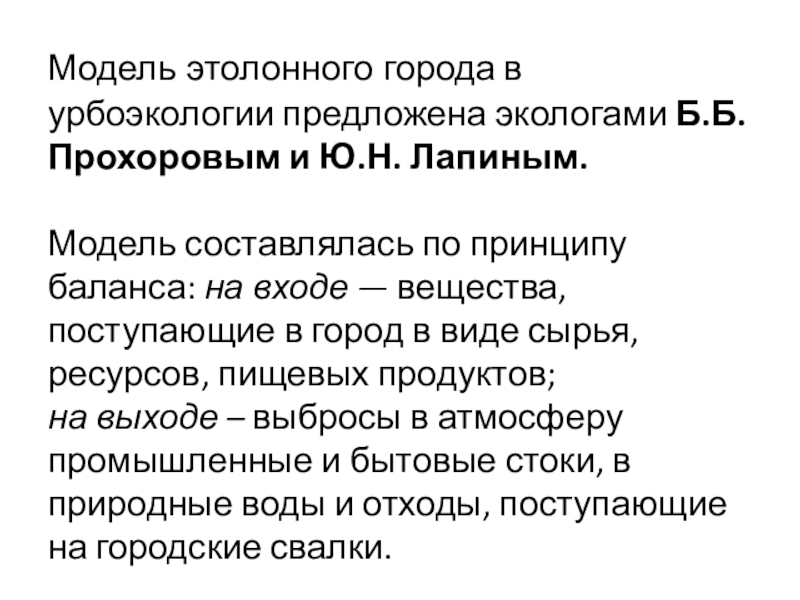 Модель этолонного города в урбоэкологии предложена экологами Б.Б. Прохоровым и Ю.Н. Лапиным.

Модель составлялась по принципу баланса: на входе — вещества, поступающие в город в виде сырья, ресурсов, пищевых продуктов;
на выходе – выбросы в атмосферу промышленные и бытовые стоки, в природные воды и отходы, поступающие на городские свалки.